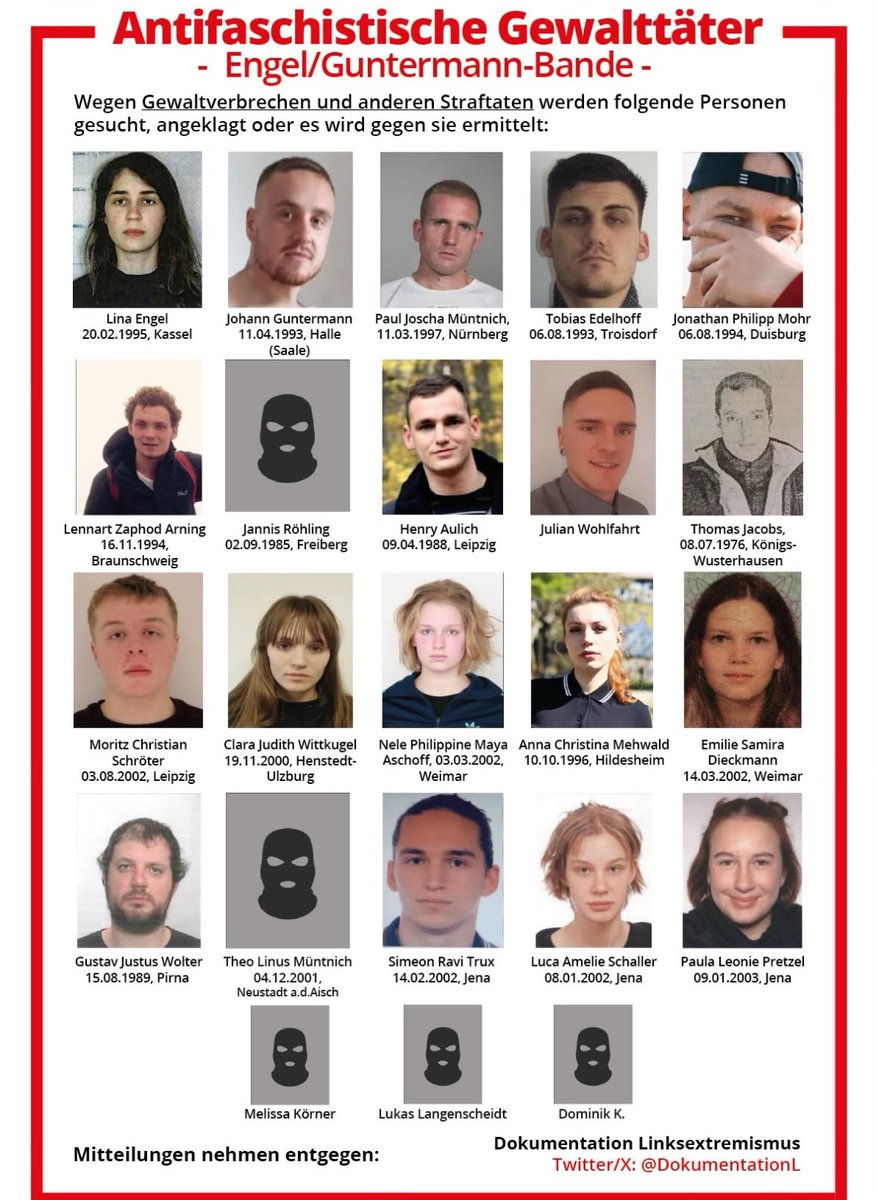 Antifaschistische Gewalttäter
- Engel/Guntermann-Bande -

Wegen Gewaltverbrechen und anderen Straftaten werden folgende Personen gesucht, angeklagt oder es wird gegen sie ermittelt:

Lina Engel
20.02.1995, Kassel

Johann Guntermann
11.04.1993, Halle (Saale)

Paul Joscha Müntnich,
11.03.1997, Nürnberg

Tobias Edelhoff
06.08.1993, Troisdorf

Jonathan Philipp Mohr
06.08.1994, Duisburg

Lennart Zaphod Arning
16.11.1994, Braunschweig

Jannis Röhling
02.09.1985, Freiberg

Henry Aulich
09.04.1988, Leipzig

Julian Wohlfahrt

Thomas Jacobs,
08.07.1976, Königs-Wusterhausen

Moritz Christian Schröter
03.08.2002, Leipzig

Clara Judith Wittkugel
19.11.2000, Henstedt-Ulzburg

Nele Philippine Maya Aschoff, 03.03.2002, Weimar

Anna Christina Mehwald
10.10.1996, Hildesheim

Emilie Samira Dieckmann
14.03.2002, Weimar

Gustav Justus Wolter
15.08.1989, Pirna

Theo Linus Müntnich
04.12.2001, Neustadt a.d.Aisch

Simeon Ravi Trux
14.02.2002, Jena

Luca Amelie Schaller
08.01.2002, Jena

Paula Leonie Pretzel
09.01.2003, Jena

Melissa Körner

Lukas Langenscheidt

Dominik K.

Mitteilungen nehmen entgegen:

Dokumentation Linksextremismus
Twitter/X: @DokumentationL